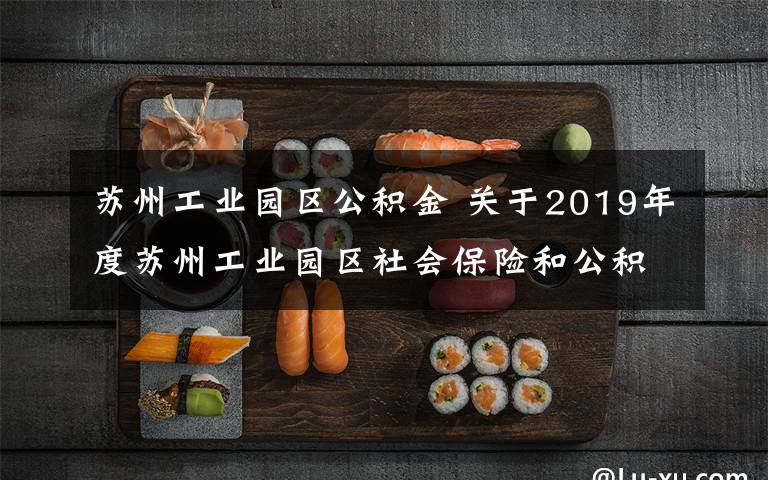 苏州工业园区公积金 关于2019年度苏州工业园区社会保险和公积

@Lu-xu.com